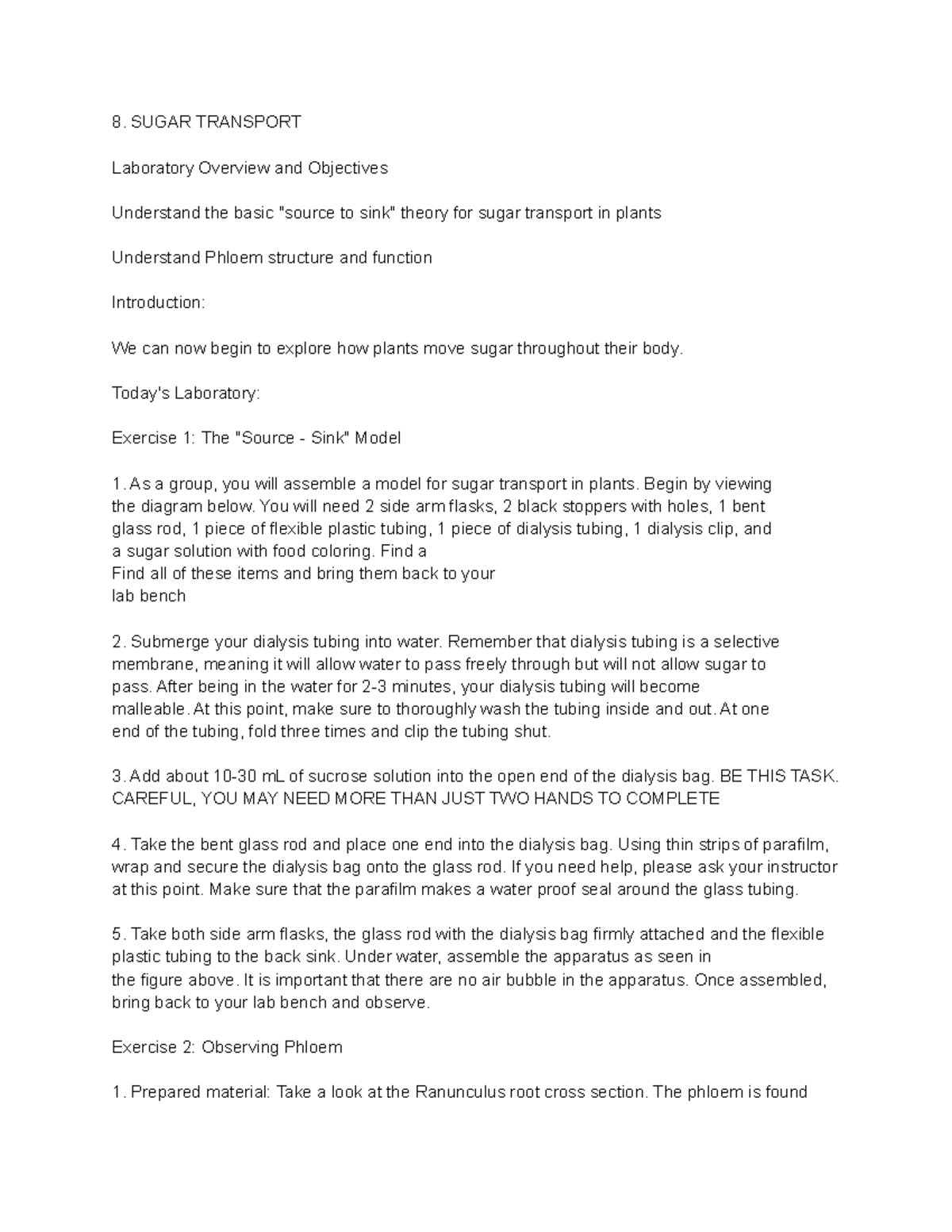 8. SUGAR TRANSPORT

Laboratory Overview and Objectives

Understand the basic "source to sink" theory for sugar transport in plants

Understand Phloem structure and function

Introduction:

We can now begin to explore how plants move sugar throughout their body.

Today's Laboratory:

Exercise 1: The "Source - Sink" Model

1. As a group, you will assemble a model for sugar transport in plants. Begin by viewing the diagram below. You will need 2 side arm flasks, 2 black stoppers with holes, 1 bent glass rod, 1 piece of flexible plastic tubing, 1 piece of dialysis tubing, 1 dialysis clip, and a sugar solution with food coloring. Find a Find all of these items and bring them back to your lab bench

2. Submerge your dialysis tubing into water. Remember that dialysis tubing is a selective membrane, meaning it will allow water to pass freely through but will not allow sugar to pass. After being in the water for 2-3 minutes, your dialysis tubing will become malleable. At this point, make sure to thoroughly wash the tubing inside and out. At one end of the tubing, fold three times and clip the tubing shut.

3. Add about 10-30 mL of sucrose solution into the open end of the dialysis bag. BE THIS TASK. CAREFUL, YOU MAY NEED MORE THAN JUST TWO HANDS TO COMPLETE

4. Take the bent glass rod and place one end into the dialysis bag. Using thin strips of parafilm, wrap and secure the dialysis bag onto the glass rod. If you need help, please ask your instructor at this point. Make sure that the parafilm makes a water proof seal around the glass tubing.

5. Take both side arm flasks, the glass rod with the dialysis bag firmly attached and the flexible plastic tubing to the back sink. Under water, assemble the apparatus as seen in the figure above. It is important that there are no air bubble in the apparatus. Once assembled, bring back to your lab bench and observe.

Exercise 2: Observing Phloem

1. Prepared material: Take a look at the Ranunculus root cross section. The phloem is found